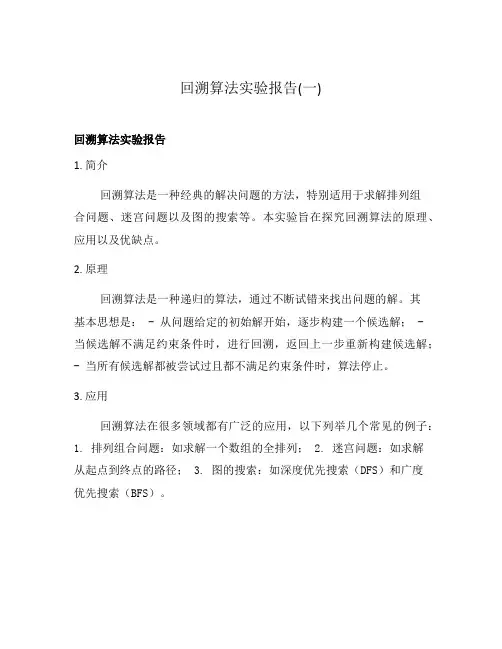 回溯算法实验报告(一)

回溯算法实验报告

1. 简介

回溯算法是一种经典的解决问题的方法，特别适用于求解排列组合问题、迷宫问题以及图的搜索等。本实验旨在探究回溯算法的原理、应用以及优缺点。

2. 原理

回溯算法是一种递归的算法，通过不断试错来找出问题的解。其基本思想是： - 从问题给定的初始解开始，逐步构建一个候选解； - 当候选解不满足约束条件时，进行回溯，返回上一步重新构建候选解； - 当所有候选解都被尝试过且都不满足约束条件时，算法停止。

3. 应用

回溯算法在很多领域都有广泛的应用，以下列举几个常见的例子： 1. 排列组合问题：如求解一个数组的全排列； 2. 迷宫问题：如求解从起点到终点的路径； 3. 图的搜索：如深度优先搜索（DFS）和广度优先搜索（BFS）。